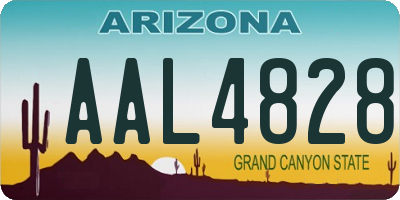 ARIZONA

AAL4828

GRAND CANYON STATE